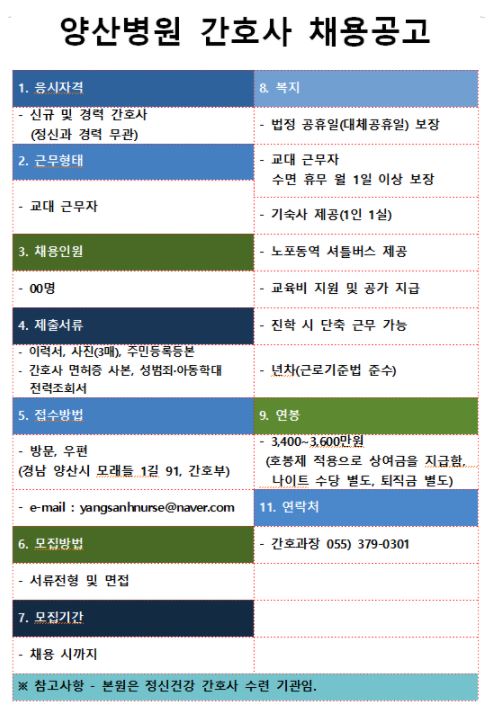 양산병원 간호사 채용공고

1. 응시자격

- 신규 및 경력 간호사
(정신과 경력 무관)

2. 근무형태

- 교대 근무자

3. 채용인원

- 00명

4. 제출서류

- 이력서, 사진(3매), 주민등록등본
- 간호사 면허증 사본, 성범죄·아동학대 전력조회서

5. 접수방법

- 방문, 우편
(경남 양산시 모래들 1길 91, 간호부)

- e-mail : yangsanhnurse@naver.com

6. 모집방법

- 서류전형 및 면접

7. 모집기간

- 채용 시까지

8. 복지

- 법정 공휴일(대체공휴일) 보장

- 교대 근무자
수면 휴무 월 1일 이상 보장

- 기숙사 제공(1인 1실)

- 노포동역 셔틀버스 제공

- 교육비 지원 및 공가 지급

- 진학 시 단축 근무 가능

- 년차(근로기준법 준수)

9. 연봉

- 3,400~3,600만원
(호봉제 적용으로 상여금을 지급함, 나이트 수당 별도, 퇴직금 별도)

11. 연락처

- 간호과장 055) 379-0301

※ 참고사항 - 본원은 정신건강 간호사 수련 기관임.